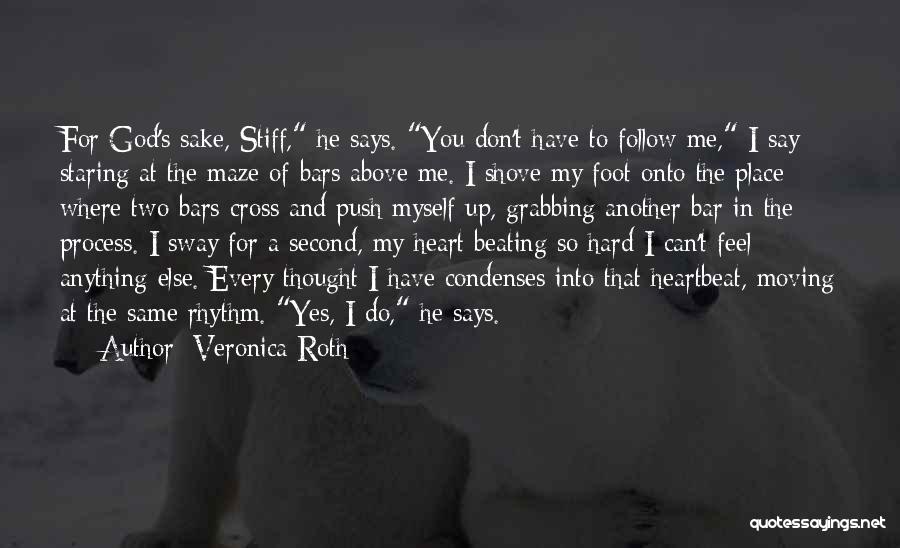 For God's sake, Stiff," he says. "You don't have to follow me," I say staring at the maze of bars above me. I shove my foot onto the place where two bars cross and push myself up, grabbing another bar in the process. I sway for a second, my heart beating so hard I can't feel anything else. Every thought I have condenses into that heartbeat, moving at the same rhythm. "Yes, I do," he says.

— Author: Veronica Roth

quotessayings.net